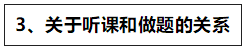 3、关于听课和做题的关系